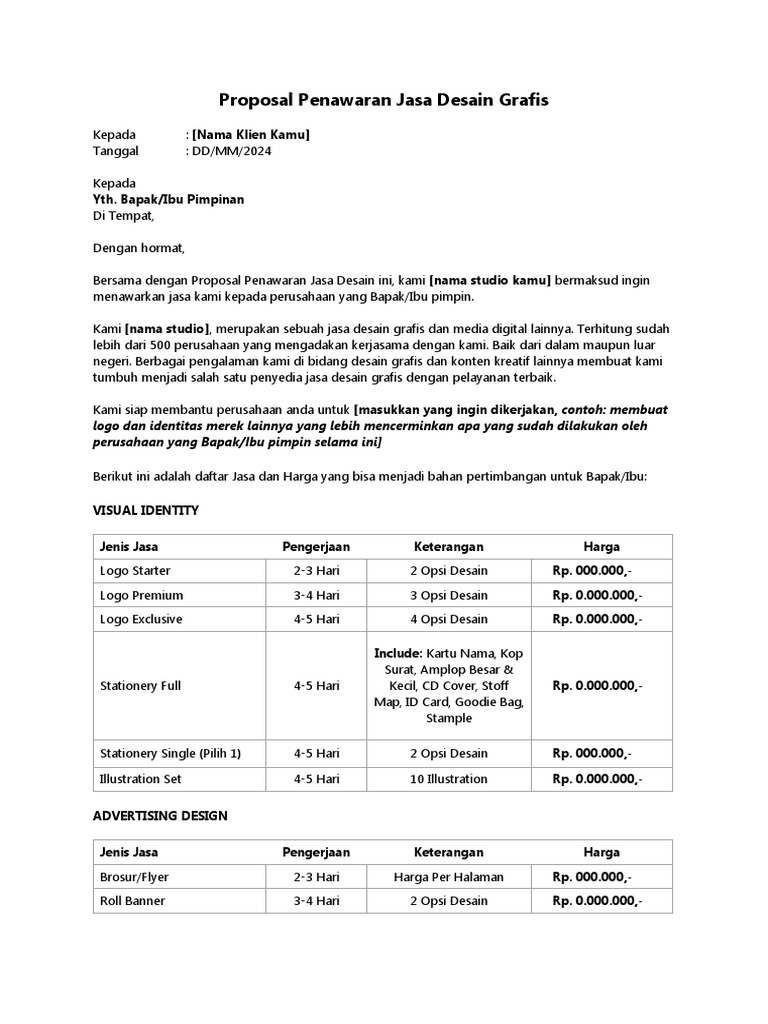 Proposal Penawaran Jasa Desain Grafis

Kepada : [Nama Klien Kamu]
Tanggal : DD/MM/2024

Kepada
Yth. Bapak/Ibu Pimpinan
Di Tempat,

Dengan hormat,

Bersama dengan Proposal Penawaran Jasa Desain ini, kami [nama studio kamu] bermaksud ingin menawarkan jasa kami kepada perusahaan yang Bapak/Ibu pimpin.

Kami [nama studio], merupakan sebuah jasa desain grafis dan media digital lainnya. Terhitung sudah lebih dari 500 perusahaan yang mengadakan kerjasama dengan kami. Baik dari dalam maupun luar negeri. Berbagai pengalaman kami di bidang desain grafis dan konten kreatif lainnya membuat kami tumbuh menjadi salah satu penyedia jasa desain grafis dengan pelayanan terbaik.

Kami siap membantu perusahaan anda untuk [masukkan yang ingin dikerjakan, contoh: membuat logo dan identitas merek lainnya yang lebih mencerminkan apa yang sudah dilakukan oleh perusahaan yang Bapak/Ibu pimpin selama ini]

Berikut ini adalah daftar Jasa dan Harga yang bisa menjadi bahan pertimbangan untuk Bapak/Ibu:

VISUAL IDENTITY

| Jenis Jasa | Pengerjaan | Keterangan | Harga |
|---|---|---|---|
| Logo Starter | 2-3 Hari | 2 Opsi Desain | Rp. 000.000,- |
| Logo Premium | 3-4 Hari | 3 Opsi Desain | Rp. 0.000.000,- |
| Logo Exclusive | 4-5 Hari | 4 Opsi Desain | Rp. 0.000.000,- |
| Stationery Full | 4-5 Hari | Include: Kartu Nama, Kop Surat, Amplop Besar & Kecil, CD Cover, Stoff Map, ID Card, Goodie Bag, Stample | Rp. 0.000.000,- |
| Stationery Single (Pilih 1) | 4-5 Hari | 2 Opsi Desain | Rp. 000.000,- |
| Illustration Set | 4-5 Hari | 10 Illustration | Rp. 0.000.000,- |

ADVERTISING DESIGN

| Jenis Jasa | Pengerjaan | Keterangan | Harga |
|---|---|---|---|
| Brosur/Flyer | 2-3 Hari | Harga Per Halaman | Rp. 000.000,- |
| Roll Banner | 3-4 Hari | 2 Opsi Desain | Rp. 0.000.000,- |